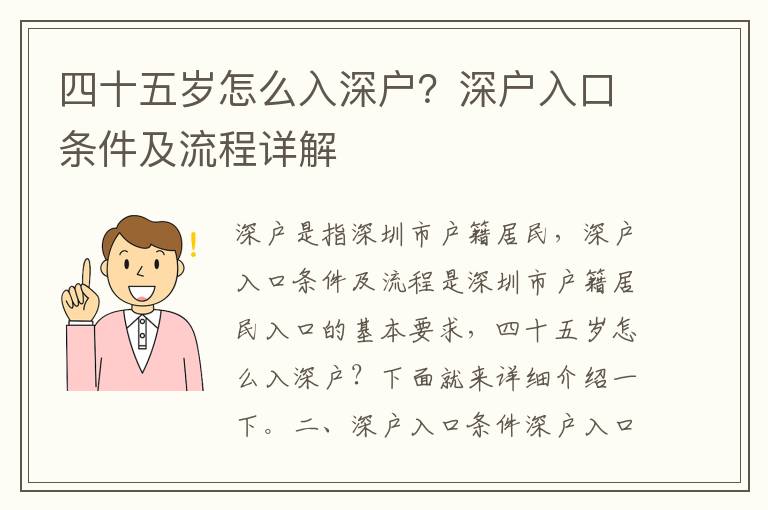 四十五岁怎么入深户？深户入口条件及流程详解

深户是指深圳市户籍居民，深户入口条件及流程是深圳市户籍居民入口的基本要求，四十五岁怎么入深户？下面就来详细介绍一下。二、深户入口条件深户入口